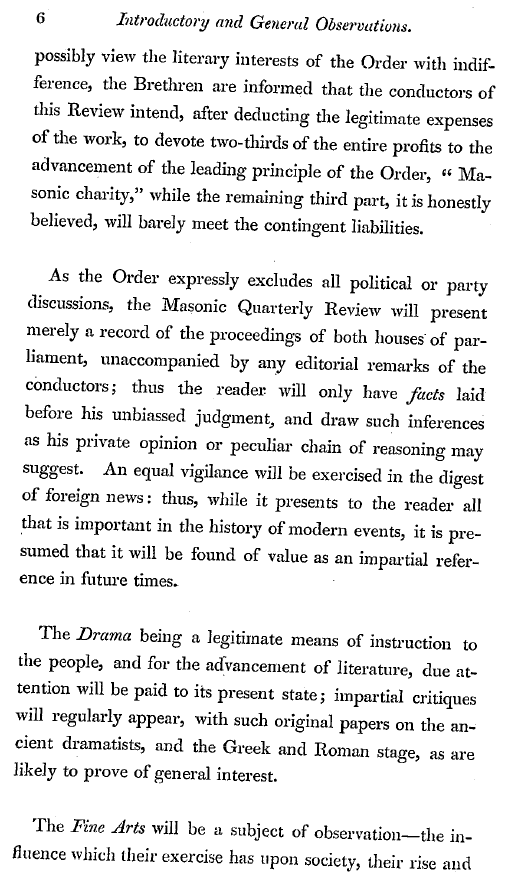 6 Introductory and General Observations.

possibly view the literary interests of the Order with indifference, the Brethren are informed that the conductors of this Review intend, after deducting the legitimate expenses of the work, to devote two-thirds of the entire profits to the advancement of the leading principle of the Order, "Masonic charity," while the remaining third part, it is honestly believed, will barely meet the contingent liabilities.

As the Order expressly excludes all political or party discussions, the Masonic Quarterly Review will present merely a record of the proceedings of both houses of parliament, unaccompanied by any editorial remarks of the conductors; thus the reader will only have facts laid before his unbiassed judgment, and draw such inferences as his private opinion or peculiar chain of reasoning may suggest. An equal vigilance will be exercised in the digest of foreign news: thus, while it presents to the reader all that is important in the history of modern events, it is presumed that it will be found of value as an impartial reference in future times.

The Drama being a legitimate means of instruction to the people, and for the advancement of literature, due attention will be paid to its present state; impartial critiques will regularly appear, with such original papers on the ancient dramatists, and the Greek and Roman stage, as are likely to prove of general interest.

The Fine Arts will be a subject of observation—the influence which their exercise has upon society, their rise and